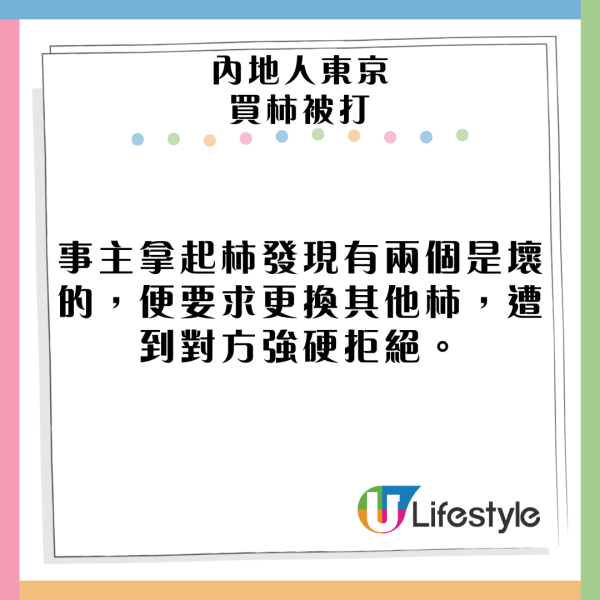 內地人東京
買柿被打

事主拿起柿發現有兩個是壞的，便要求更換其他柿，遭到對方強硬拒絕。

U Lifestyle